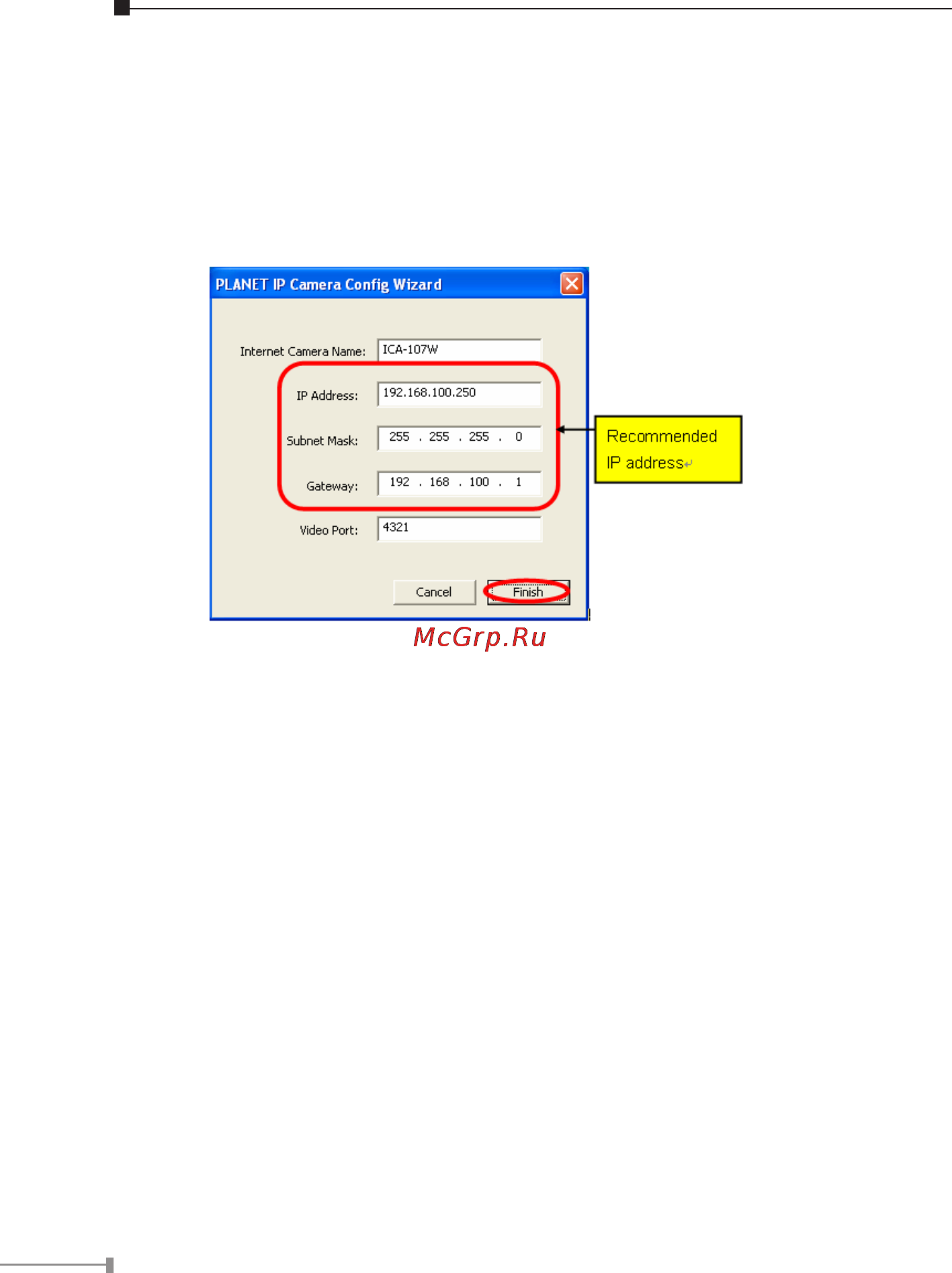 PLANET IP Camera Config Wizard

Internet Camera Name: ICA-107W

IP Address: 192.168.100.250

Subnet Mask: 255 . 255 . 255 . 0

Gateway: 192 . 168 . 100 . 1

Video Port: 4321

Cancel

Finish

Recommended IP address

McGrp.Ru